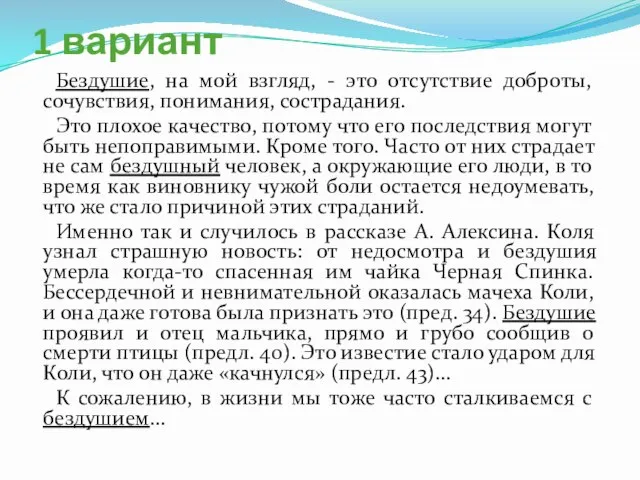 1 вариант

Бездушие, на мой взгляд, - это отсутствие доброты, сочувствия, понимания, сострадания.

Это плохое качество, потому что его последствия могут быть непоправимыми. Кроме того. Часто от них страдает не сам бездушный человек, а окружающие его люди, в то время как виновнику чужой боли остается недоумевать, что же стало причиной этих страданий.

Именно так и случилось в рассказе А. Алексина. Коля узнал страшную новость: от недосмотра и бездушия умерла когда-то спасенная им чайка Черная Спинка. Бессердечной и невнимательной оказалась мачеха Коли, и она даже готова была признать это (пред. 34). Бездушие проявил и отец мальчика, прямо и грубо сообщив о смерти птицы (предл. 40). Это известие стало ударом для Коли, что он даже «качнулся» (предл. 43)...

К сожалению, в жизни мы тоже часто сталкиваемся с бездушием...